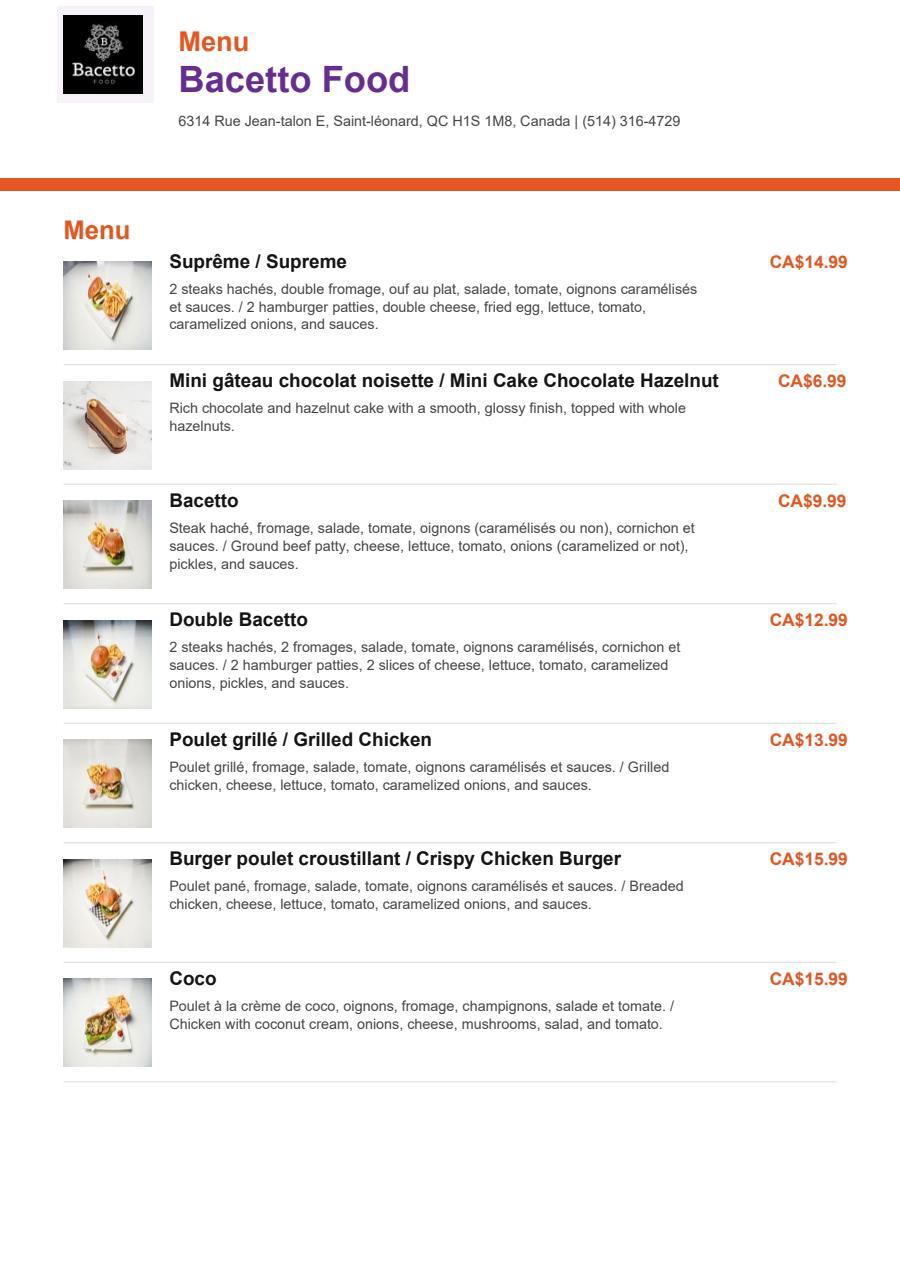 Bacetto
FOOD

Menu
Bacetto Food

6314 Rue Jean-talon E, Saint-léonard, QC H1S 1M8, Canada | (514) 316-4729

Menu

Suprême / Supreme
CA$14.99
2 steaks hachés, double fromage, ouf au plat, salade, tomate, oignons caramélisés et sauces. / 2 hamburger patties, double cheese, fried egg, lettuce, tomato, caramelized onions, and sauces.

Mini gâteau chocolat noisette / Mini Cake Chocolate Hazelnut
CA$6.99
Rich chocolate and hazelnut cake with a smooth, glossy finish, topped with whole hazelnuts.

Bacetto
CA$9.99
Steak haché, fromage, salade, tomate, oignons (caramélisés ou non), cornichon et sauces. / Ground beef patty, cheese, lettuce, tomato, onions (caramelized or not), pickles, and sauces.

Double Bacetto
CA$12.99
2 steaks hachés, 2 fromages, salade, tomate, oignons caramélisés, cornichon et sauces. / 2 hamburger patties, 2 slices of cheese, lettuce, tomato, caramelized onions, pickles, and sauces.

Poulet grillé / Grilled Chicken
CA$13.99
Poulet grillé, fromage, salade, tomate, oignons caramélisés et sauces. / Grilled chicken, cheese, lettuce, tomato, caramelized onions, and sauces.

Burger poulet croustillant / Crispy Chicken Burger
CA$15.99
Poulet pané, fromage, salade, tomate, oignons caramélisés et sauces. / Breaded chicken, cheese, lettuce, tomato, caramelized onions, and sauces.

Coco
CA$15.99
Poulet à la crème de coco, oignons, fromage, champignons, salade et tomate. / Chicken with coconut cream, onions, cheese, mushrooms, salad, and tomato.